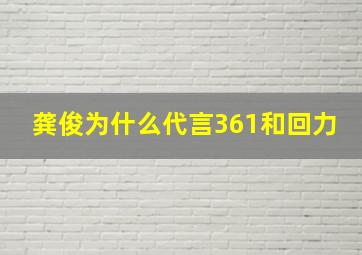 龚俊为什么代言361和回力